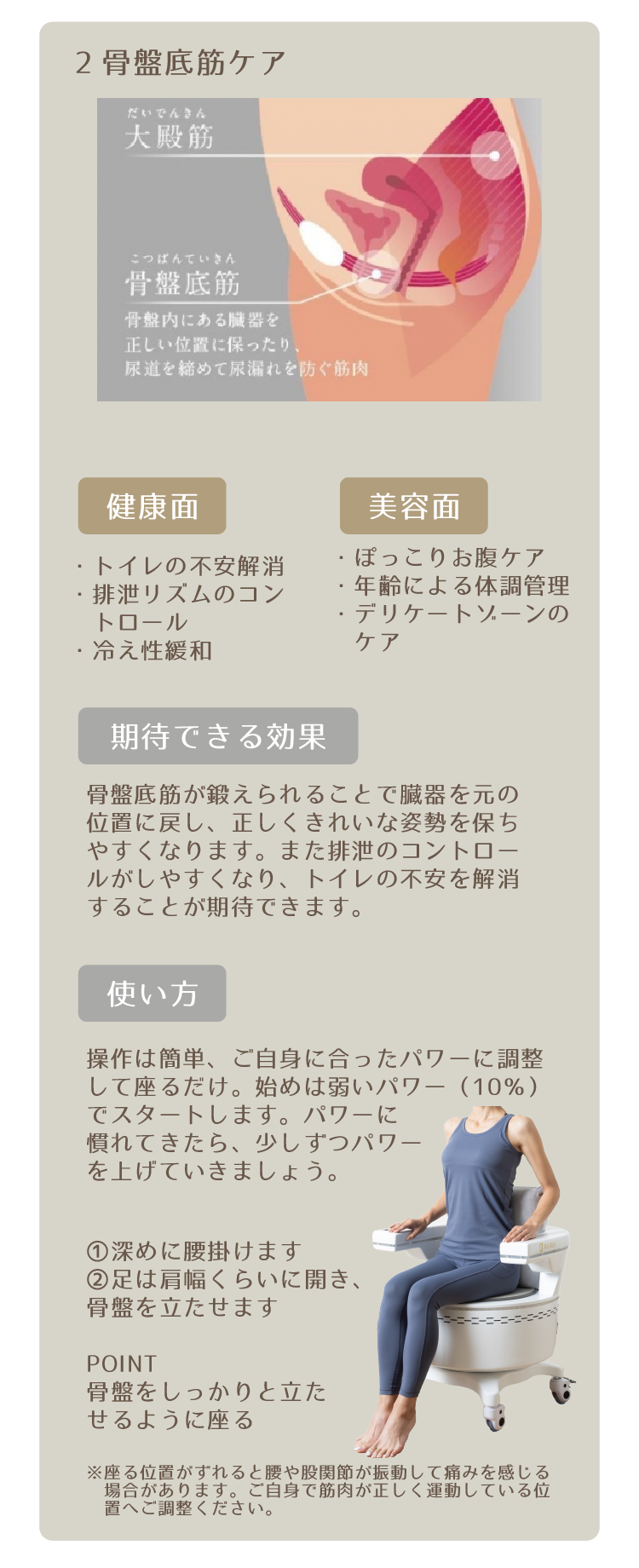 2 骨盤底筋ケア

だいでんきん
大殿筋

こつばんていきん
骨盤底筋
骨盤内にある臓器を正しい位置に保ったり、尿道を締めて尿漏れを防ぐ筋肉

健康面

・トイレの不安解消
・排泄リズムのコントロール
・冷え性緩和

美容面

・ぽっこりお腹ケア
・年齢による体調管理
・デリケートゾーンのケア

期待できる効果

骨盤底筋が鍛えられることで臓器を元の位置に戻し、正しくきれいな姿勢を保ちやすくなります。また排泄のコントロールがしやすくなり、トイレの不安を解消することが期待できます。

使い方

操作は簡単、ご自身に合ったパワーに調整して座るだけ。始めは弱いパワー（10%）でスタートします。パワーに慣れてきたら、少しずつパワーを上げていきましょう。

①深めに腰掛けます
②足は肩幅くらいに開き、骨盤を立たせます

POINT
骨盤をしっかりと立たせるように座る

※座る位置がずれると腰や股関節が振動して痛みを感じる場合があります。ご自身で筋肉が正しく運動している位置へご調整ください。